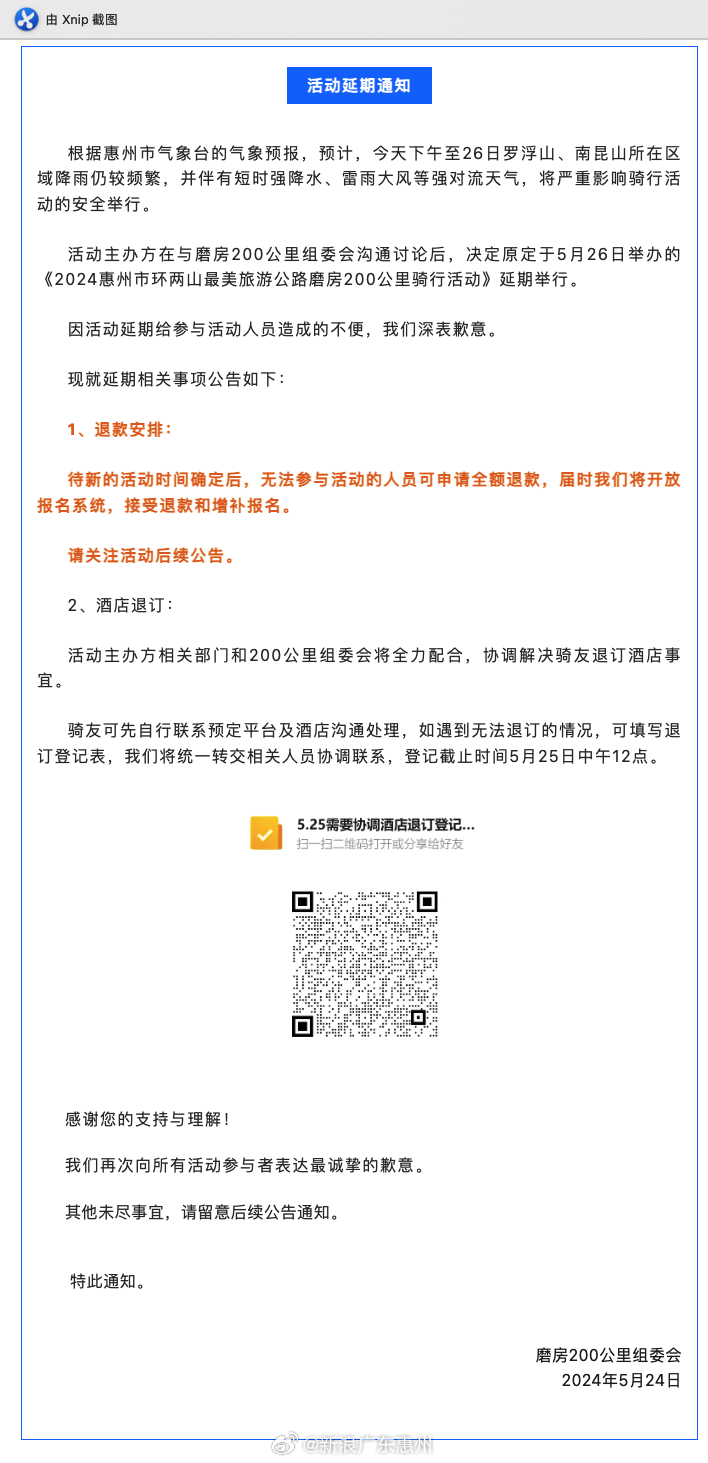 由 Xnip 截图

活动延期通知

根据惠州市气象台的气象预报，预计，今天下午至26日罗浮山、南昆山所在区域降雨仍较频繁，并伴有短时强降水、雷雨大风等强对流天气，将严重影响骑行活动的安全举行。

活动主办方在与磨房200公里组委会沟通讨论后，决定原定于5月26日举办的《2024惠州市环两山最美旅游公路磨房200公里骑行活动》延期举行。

因活动延期给参与活动人员造成的不便，我们深表歉意。

现就延期相关事项公告如下：

1、退款安排：

待新的活动时间确定后，无法参与活动的人员可申请全额退款，届时我们将开放报名系统，接受退款和增补报名。

请关注活动后续公告。

2、酒店退订：

活动主办方相关部门和200公里组委会将全力配合，协调解决骑友退订酒店事宜。

骑友可先自行联系预定平台及酒店沟通处理，如遇到无法退订的情况，可填写退订登记表，我们将统一转交相关人员协调联系，登记截止时间5月25日中午12点。

5.25需要协调酒店退订登记...
扫一扫二维码打开或分享给好友

感谢您的支持与理解！

我们再次向所有活动参与者表达最诚挚的歉意。

其他未尽事宜，请留意后续公告通知。

特此通知。

磨房200公里组委会
2024年5月24日

@新浪广东惠州